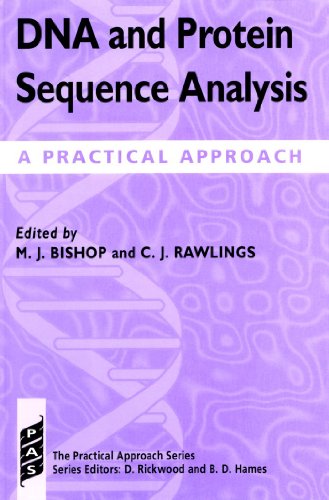 DNA and Protein Sequence Analysis

A PRACTICAL APPROACH

Edited by
M. J. BISHOP and C. J. RAWLINGS

PAS

The Practical Approach Series
Series Editors: D. Rickwood and B. D. Hames